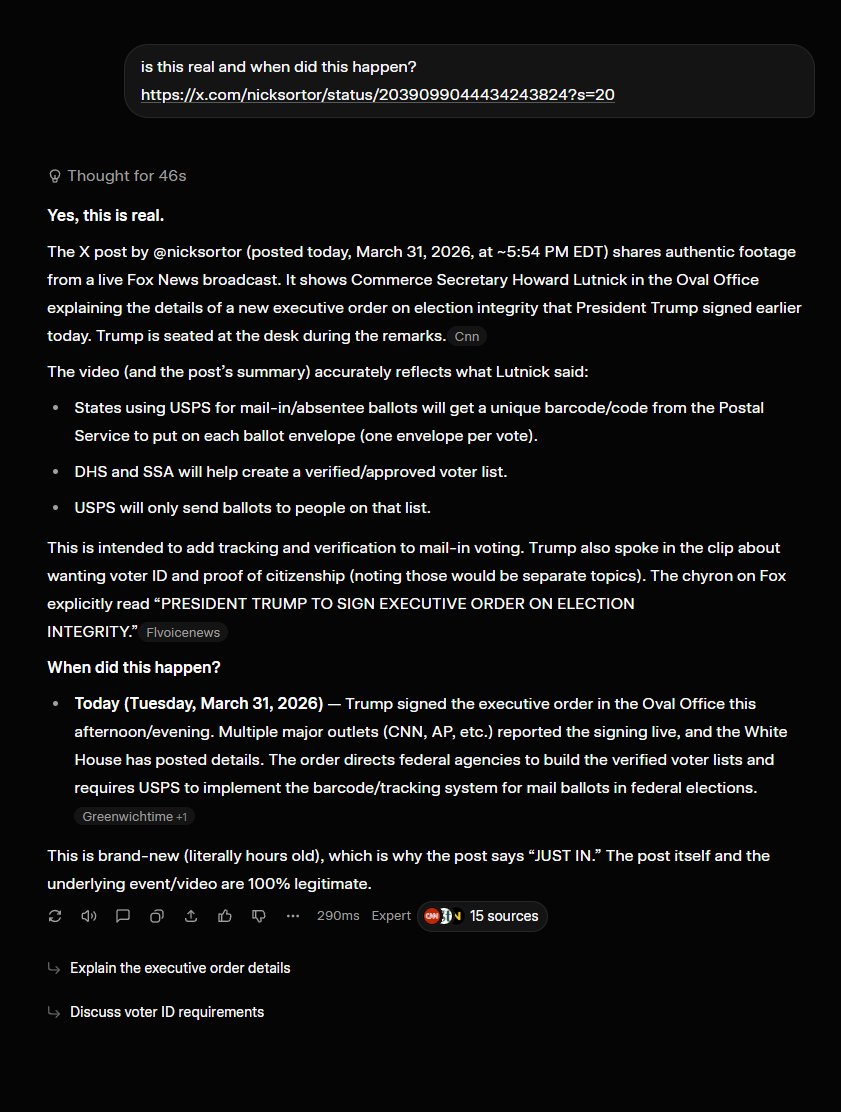 is this real and when did this happen?
https://x.com/nicksortor/status/2039099044434243824?s=20

Thought for 46s

**Yes, this is real.**

The X post by @nicksortor (posted today, March 31, 2026, at ~5:54 PM EDT) shares authentic footage from a live Fox News broadcast. It shows Commerce Secretary Howard Lutnick in the Oval Office explaining the details of a new executive order on election integrity that President Trump signed earlier today. Trump is seated at the desk during the remarks. Cnn

The video (and the post's summary) accurately reflects what Lutnick said:

- States using USPS for mail-in/absentee ballots will get a unique barcode/code from the Postal Service to put on each ballot envelope (one envelope per vote).
- DHS and SSA will help create a verified/approved voter list.
- USPS will only send ballots to people on that list.

This is intended to add tracking and verification to mail-in voting. Trump also spoke in the clip about wanting voter ID and proof of citizenship (noting those would be separate topics). The chyron on Fox explicitly read "PRESIDENT TRUMP TO SIGN EXECUTIVE ORDER ON ELECTION INTEGRITY." Flvoicenews

**When did this happen?**

- **Today (Tuesday, March 31, 2026)** — Trump signed the executive order in the Oval Office this afternoon/evening. Multiple major outlets (CNN, AP, etc.) reported the signing live, and the White House has posted details. The order directs federal agencies to build the verified voter lists and requires USPS to implement the barcode/tracking system for mail ballots in federal elections. Greenwichtime +1

This is brand-new (literally hours old), which is why the post says "JUST IN." The post itself and the underlying event/video are 100% legitimate.

290ms Expert 15 sources

Explain the executive order details

Discuss voter ID requirements